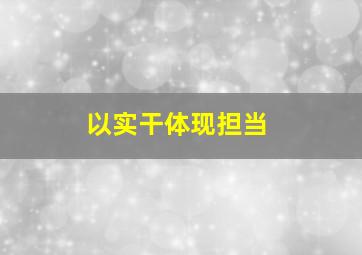 以实干体现担当